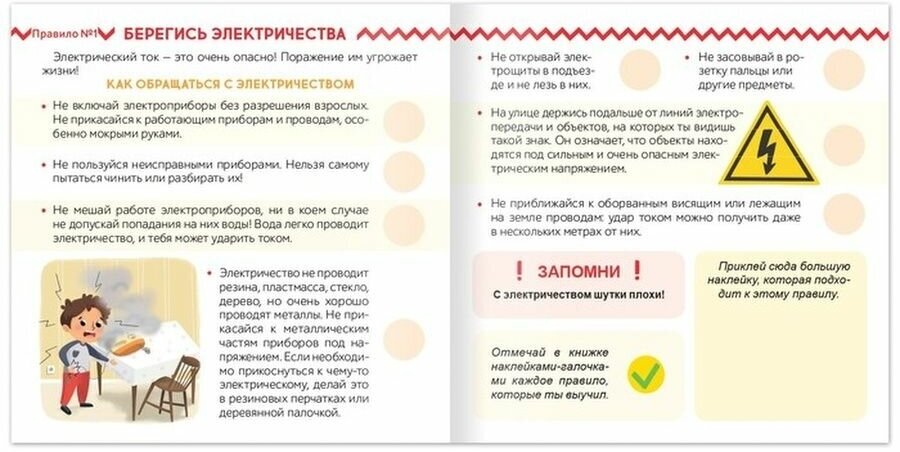 Правило №1 БЕРЕГИСЬ ЭЛЕКТРИЧЕСТВА

Электрический ток – это очень опасно! Поражение им угрожает жизни!

КАК ОБРАЩАТЬСЯ С ЭЛЕКТРИЧЕСТВОМ

• Не включай электроприборы без разрешения взрослых. Не прикасайся к работающим приборам и проводам, особенно мокрыми руками.

• Не пользуйся неисправными приборами. Нельзя самому пытаться чинить или разбирать их!

• Не мешай работе электроприборов, ни в коем случае не допускай попадания на них воды! Вода легко проводит электричество, и тебя может ударить током.

• Электричество не проводит резина, пластмасса, стекло, дерево, но очень хорошо проводят металлы. Не прикасайся к металлическим частям приборов под напряжением. Если необходимо прикоснуться к чему-то электрическому, делай это в резиновых перчатках или деревянной палочкой.

• Не открывай электрощиты в подъезде и не лезь в них.

• Не засовывай в розетку пальцы или другие предметы.

• На улице держись подальше от линий электропередачи и объектов, на которых ты видишь такой знак. Он означает, что объекты находятся под сильным и очень опасным электрическим напряжением.

• Не приближайся к оборванным висящим или лежащим на земле проводам: удар током можно получить даже в нескольких метрах от них.

! ЗАПОМНИ !
С электричеством шутки плохи!

Приклей сюда большую наклейку, которая подходит к этому правилу.

Отмечай в книжке наклейками-галочками каждое правило, которые ты выучил.